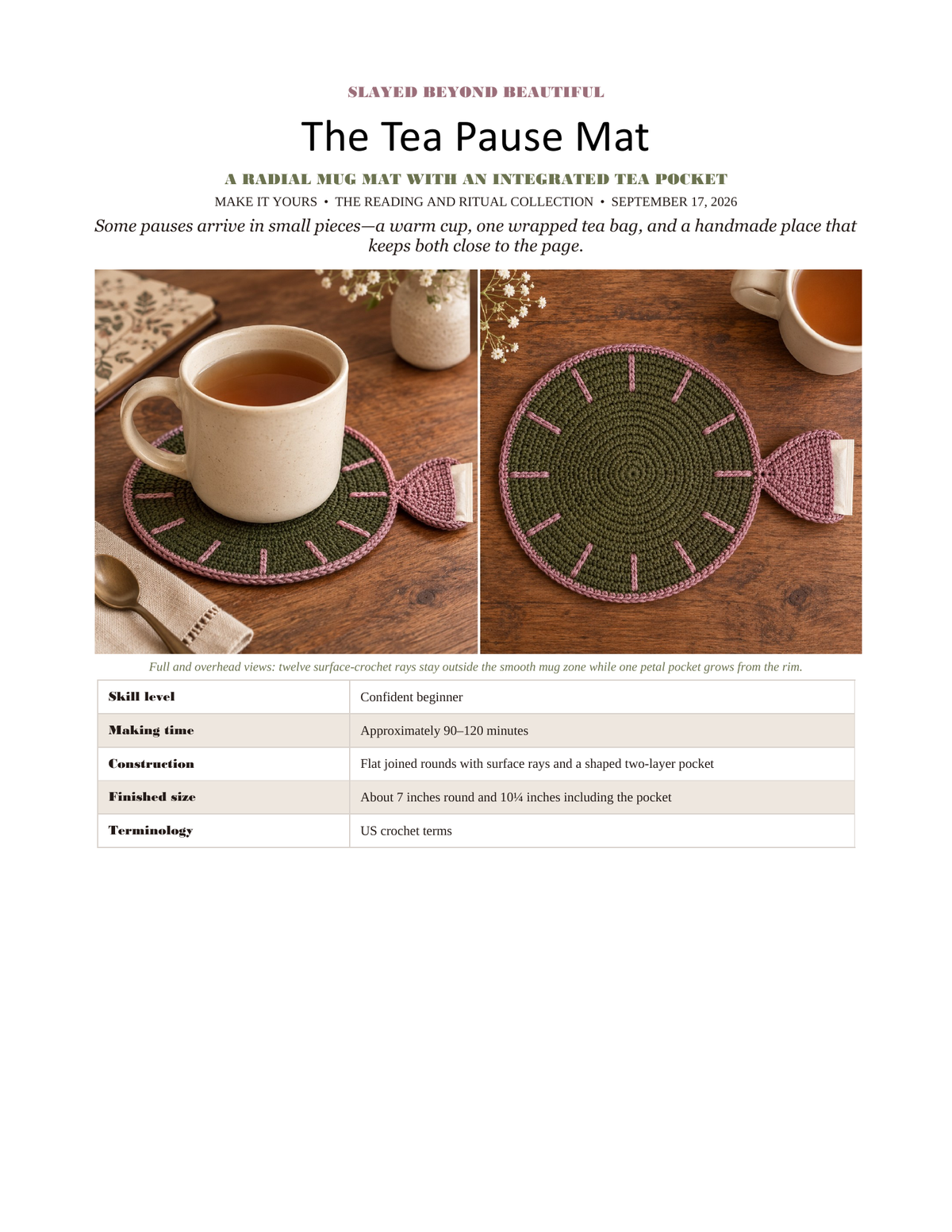 SLAYED BEYOND BEAUTIFUL

The Tea Pause Mat

A RADIAL MUG MAT WITH AN INTEGRATED TEA POCKET

MAKE IT YOURS • THE READING AND RITUAL COLLECTION • SEPTEMBER 17, 2026

Some pauses arrive in small pieces—a warm cup, one wrapped tea bag, and a handmade place that keeps both close to the page.

Full and overhead views: twelve surface-crochet rays stay outside the smooth mug zone while one petal pocket grows from the rim.

| Skill level | Confident beginner |
|---|---|
| Making time | Approximately 90–120 minutes |
| Construction | Flat joined rounds with surface rays and a shaped two-layer pocket |
| Finished size | About 7 inches round and 10¼ inches including the pocket |
| Terminology | US crochet terms |